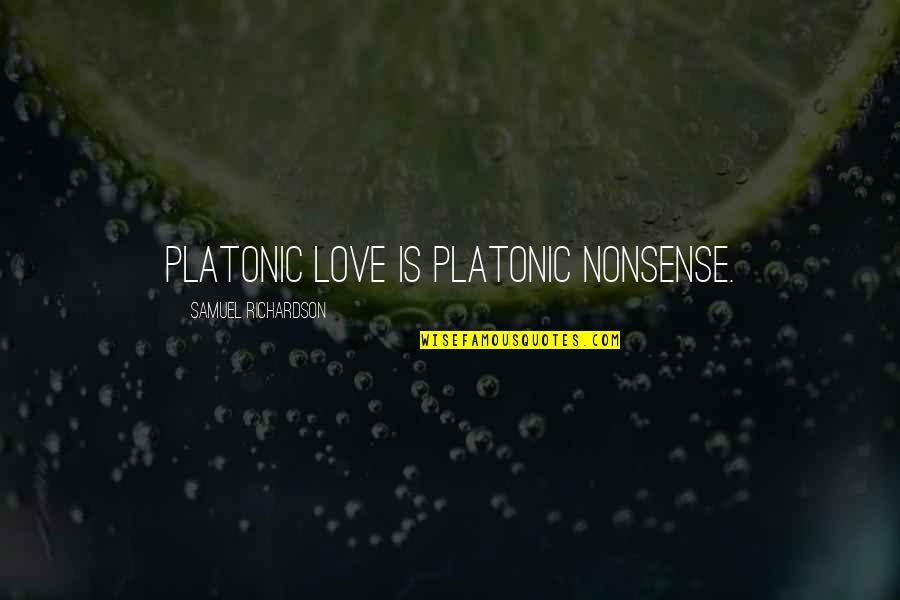 PLATONIC LOVE IS PLATONIC NONSENSE.

SAMUEL RICHARDSON

WISEFAMOUSQUOTES.COM